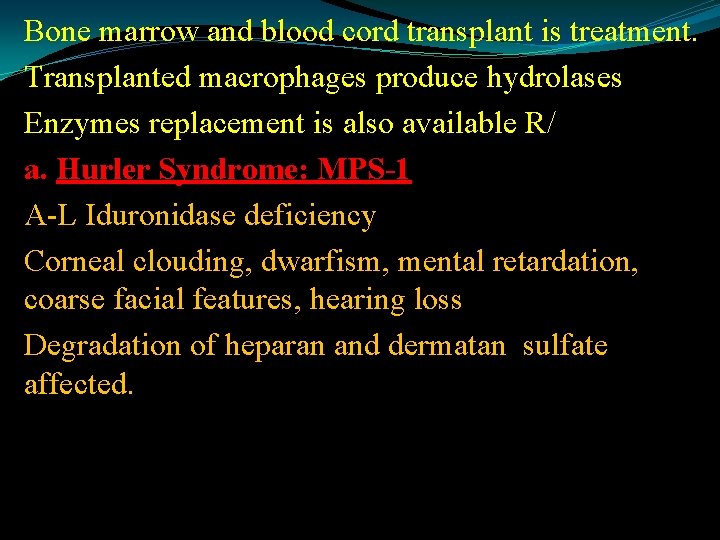 Bone marrow and blood cord transplant is treatment.

Transplanted macrophages produce hydrolases

Enzymes replacement is also available R/

a. Hurler Syndrome: MPS-1

A-L Iduronidase deficiency

Corneal clouding, dwarfism, mental retardation, coarse facial features, hearing loss

Degradation of heparan and dermatan sulfate affected.